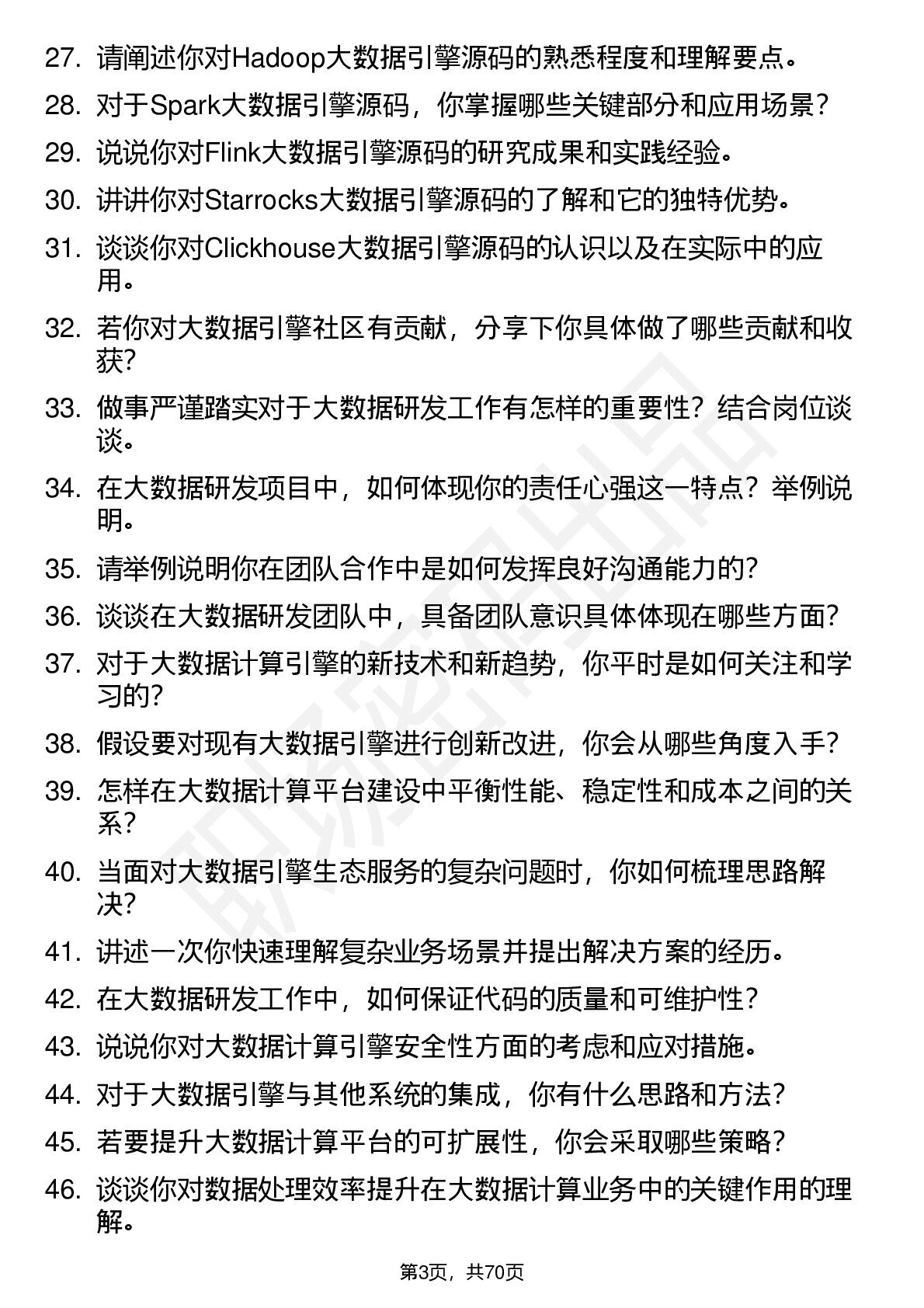 27. 请阐述你对Hadoop大数据引擎源码的熟悉程度和理解要点。

28. 对于Spark大数据引擎源码，你掌握哪些关键部分和应用场景？

29. 说说你对Flink大数据引擎源码的研究成果和实践经验。

30. 讲讲你对Starrocks大数据引擎源码的了解和它的独特优势。

31. 谈谈你对Clickhouse大数据引擎源码的认识以及在实际中的应用。

32. 若你对大数据引擎社区有贡献，分享下你具体做了哪些贡献和收获？

33. 做事严谨踏实对于大数据研发工作有怎样的重要性？结合岗位谈谈。

34. 在大数据研发项目中，如何体现你的责任心强这一特点？举例说明。

35. 请举例说明你在团队合作中是如何发挥良好沟通能力的？

36. 谈谈在大数据研发团队中，具备团队意识具体体现在哪些方面？

37. 对于大数据计算引擎的新技术和新趋势，你平时是如何关注和学习的？

38. 假设要对现有大数据引擎进行创新改进，你会从哪些角度入手？

39. 怎样在大数据计算平台建设中平衡性能、稳定性和成本之间的关系？

40. 当面对大数据引擎生态服务的复杂问题时，你如何梳理思路解决？

41. 讲述一次你快速理解复杂业务场景并提出解决方案的经历。

42. 在大数据研发工作中，如何保证代码的质量和可维护性？

43. 说说你对大数据计算引擎安全性方面的考虑和应对措施。

44. 对于大数据引擎与其他系统的集成，你有什么思路和方法？

45. 若要提升大数据计算平台的可扩展性，你会采取哪些策略？

46. 谈谈你对数据处理效率提升在大数据计算业务中的关键作用的理解。

第3页，共70页